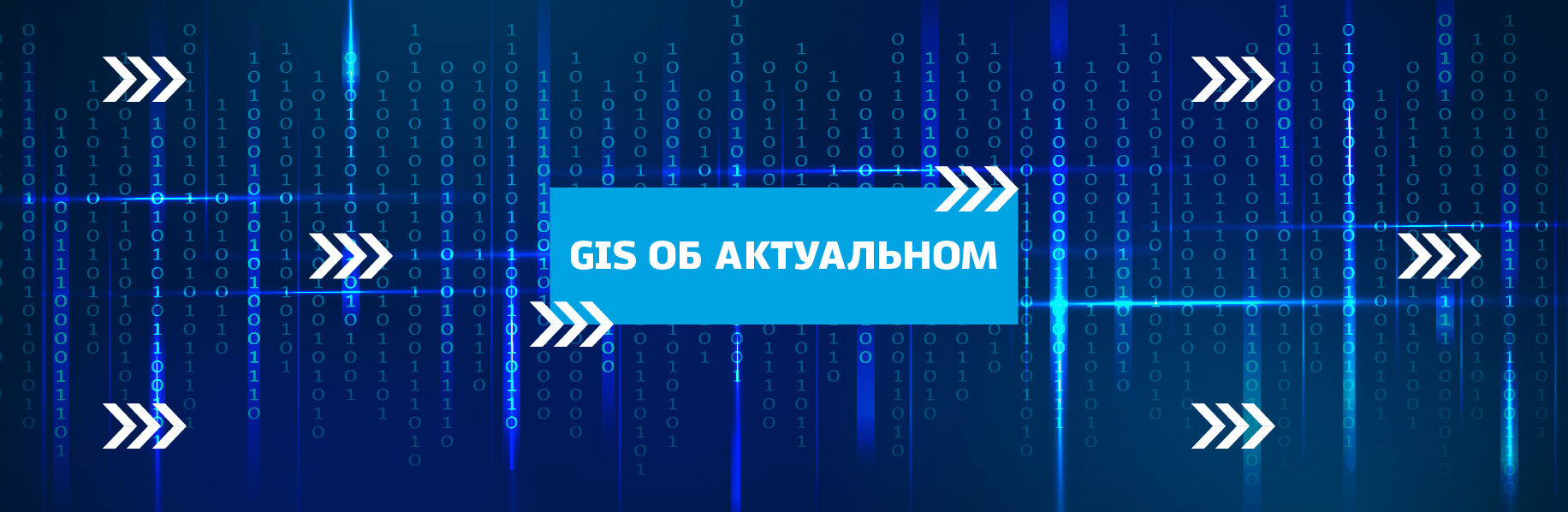 GIS ОБ АКТУАЛЬНОМ